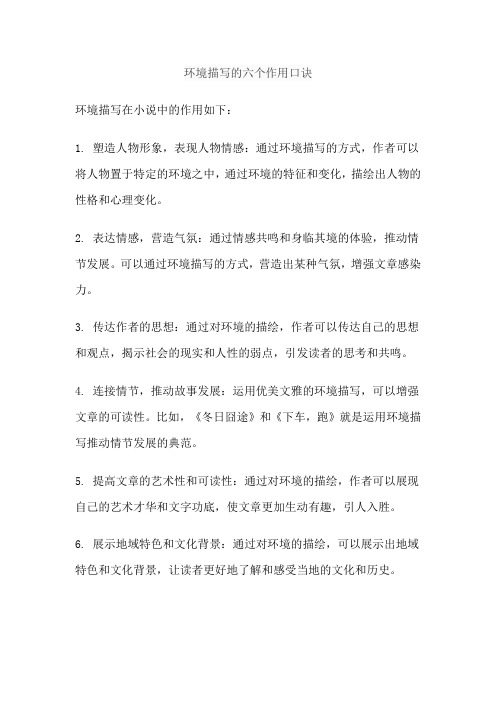 环境描写的六个作用口诀

环境描写在小说中的作用如下：

1. 塑造人物形象，表现人物情感：通过环境描写的方式，作者可以将人物置于特定的环境之中，通过环境的特征和变化，描绘出人物的性格和心理变化。

2. 表达情感，营造气氛：通过情感共鸣和身临其境的体验，推动情节发展。可以通过环境描写的方式，营造出某种气氛，增强文章感染力。

3. 传达作者的思想：通过对环境的描绘，作者可以传达自己的思想和观点，揭示社会的现实和人性的弱点，引发读者的思考和共鸣。

4. 连接情节，推动故事发展：运用优美文雅的环境描写，可以增强文章的可读性。比如，《冬日囧途》和《下车，跑》就是运用环境描写推动情节发展的典范。

5. 提高文章的艺术性和可读性：通过对环境的描绘，作者可以展现自己的艺术才华和文字功底，使文章更加生动有趣，引人入胜。

6. 展示地域特色和文化背景：通过对环境的描绘，可以展示出地域特色和文化背景，让读者更好地了解和感受当地的文化和历史。